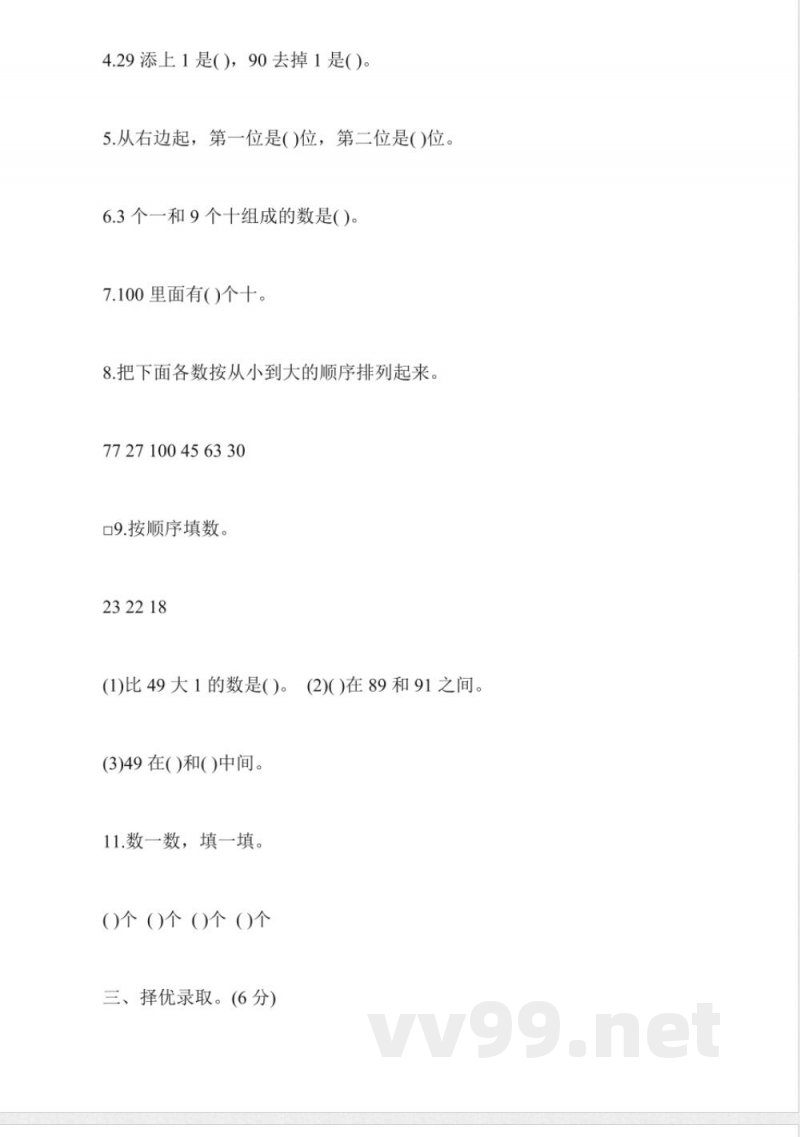 4.29 添上 1 是( )，90 去掉 1 是( )。

5.从右边起，第一位是( )位，第二位是( )位。

6.3 个一和 9 个十组成的数是( )。

7.100 里面有( )个十。

8.把下面各数按从小到大的顺序排列起来。

77 27 100 45 63 30

□9.按顺序填数。

23 22 18

(1)比 49 大 1 的数是( )。 (2)( )在 89 和 91 之间。

(3)49 在( )和( )中间。

11.数一数，填一填。

( )个 ( )个 ( )个 ( )个

三、择优录取。(6 分)

vv99.net